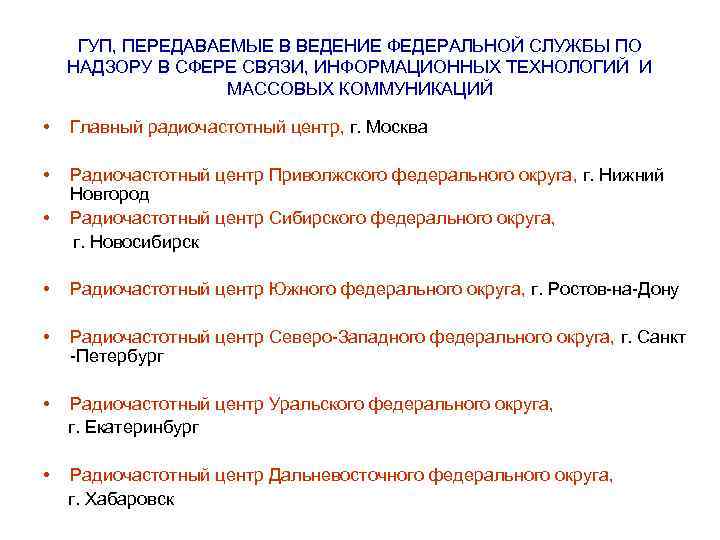 ГУП, ПЕРЕДАВАЕМЫЕ В ВЕДЕНИЕ ФЕДЕРАЛЬНОЙ СЛУЖБЫ ПО НАДЗОРУ В СФЕРЕ СВЯЗИ, ИНФОРМАЦИОННЫХ ТЕХНОЛОГИЙ И МАССОВЫХ КОММУНИКАЦИЙ

• Главный радиочастотный центр, г. Москва

• Радиочастотный центр Приволжского федерального округа, г. Нижний Новгород

• Радиочастотный центр Сибирского федерального округа, г. Новосибирск

• Радиочастотный центр Южного федерального округа, г. Ростов-на-Дону

• Радиочастотный центр Северо-Западного федерального округа, г. Санкт -Петербург

• Радиочастотный центр Уральского федерального округа, г. Екатеринбург

• Радиочастотный центр Дальневосточного федерального округа, г. Хабаровск